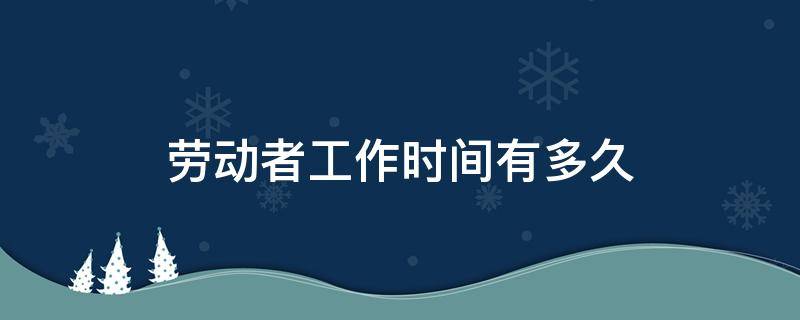 劳动者工作时间有多久